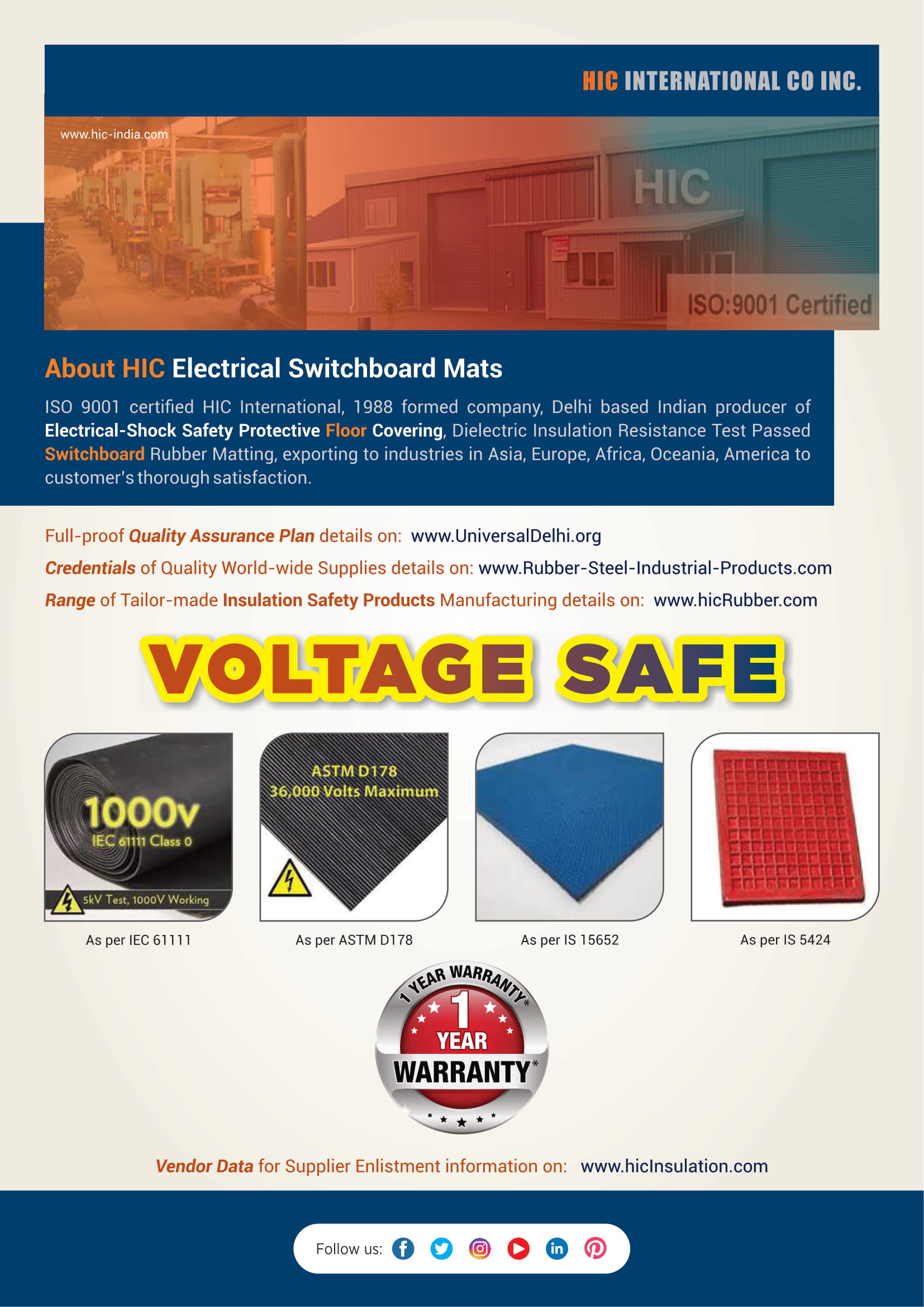 HIC INTERNATIONAL CO INC.

www.hic-india.com

HIC

ISO:9001 Certified

About HIC Electrical Switchboard Mats

ISO 9001 certified HIC International, 1988 formed company, Delhi based Indian producer of Electrical-Shock Safety Protective Floor Covering, Dielectric Insulation Resistance Test Passed Switchboard Rubber Matting, exporting to industries in Asia, Europe, Africa, Oceania, America to customer's thorough satisfaction.

Full-proof Quality Assurance Plan details on: www.UniversalDelhi.org

Credentials of Quality World-wide Supplies details on: www.Rubber-Steel-Industrial-Products.com

Range of Tailor-made Insulation Safety Products Manufacturing details on: www.hicRubber.com

VOLTAGE SAFE

1000v
IEC 61111 Class 0
5kV Test, 1000V Working

As per IEC 61111

ASTM D178
36,000 Volts Maximum

As per ASTM D178

As per IS 15652

As per IS 5424

1 YEAR WARRANTY*
1
YEAR
WARRANTY*

Vendor Data for Supplier Enlistment information on: www.hicInsulation.com

Follow us: